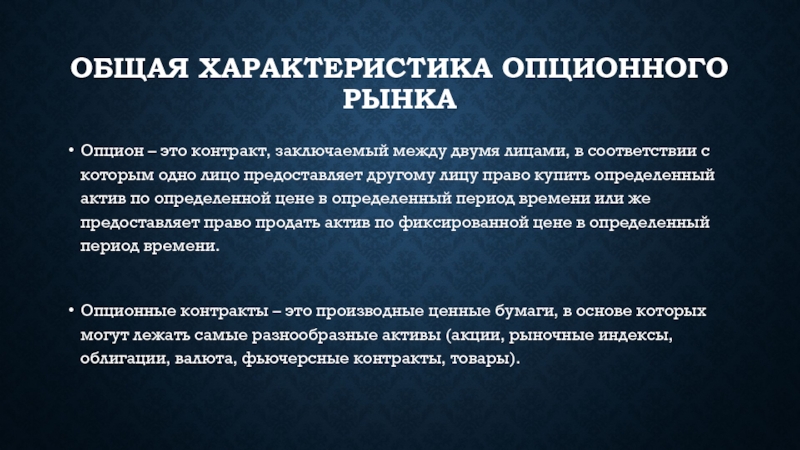 ОБЩАЯ ХАРАКТЕРИСТИКА ОПЦИОННОГО РЫНКА

• Опцион – это контракт, заключаемый между двумя лицами, в соответствии с которым одно лицо предоставляет другому лицу право купить определенный актив по определенной цене в определенный период времени или же предоставляет право продать актив по фиксированной цене в определенный период времени.

• Опционные контракты – это производные ценные бумаги, в основе которых могут лежать самые разнообразные активы (акции, рыночные индексы, облигации, валюта, фьючерсные контракты, товары).